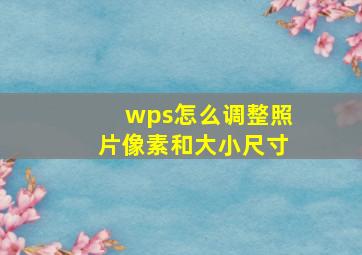 wps怎么调整照片像素和大小尺寸